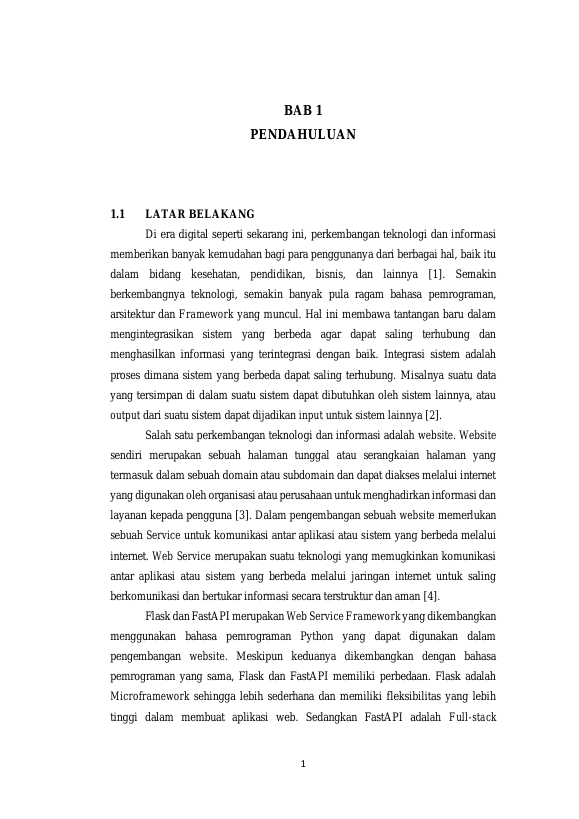 BAB 1
PENDAHULUAN

1.1 LATAR BELAKANG

Di era digital seperti sekarang ini, perkembangan teknologi dan informasi memberikan banyak kemudahan bagi para penggunanya dari berbagai hal, baik itu dalam bidang kesehatan, pendidikan, bisnis, dan lainnya [1]. Semakin berkembangnya teknologi, semakin banyak pula ragam bahasa pemrograman, arsitektur dan Framework yang muncul. Hal ini membawa tantangan baru dalam mengintegrasikan sistem yang berbeda agar dapat saling terhubung dan menghasilkan informasi yang terintegrasi dengan baik. Integrasi sistem adalah proses dimana sistem yang berbeda dapat saling terhubung. Misalnya suatu data yang tersimpan di dalam suatu sistem dapat dibutuhkan oleh sistem lainnya, atau output dari suatu sistem dapat dijadikan input untuk sistem lainnya [2].

Salah satu perkembangan teknologi dan informasi adalah website. Website sendiri merupakan sebuah halaman tunggal atau serangkaian halaman yang termasuk dalam sebuah domain atau subdomain dan dapat diakses melalui internet yang digunakan oleh organisasi atau perusahaan untuk menghadirkan informasi dan layanan kepada pengguna [3]. Dalam pengembangan sebuah website memerlukan sebuah Service untuk komunikasi antar aplikasi atau sistem yang berbeda melalui internet. Web Service merupakan suatu teknologi yang memugkinkan komunikasi antar aplikasi atau sistem yang berbeda melalui jaringan internet untuk saling berkomunikasi dan bertukar informasi secara terstruktur dan aman [4].

Flask dan FastAPI merupakan Web Service Framework yang dikembangkan menggunakan bahasa pemrograman Python yang dapat digunakan dalam pengembangan website. Meskipun keduanya dikembangkan dengan bahasa pemrograman yang sama, Flask dan FastAPI memiliki perbedaan. Flask adalah Microframework sehingga lebih sederhana dan memiliki fleksibilitas yang lebih tinggi dalam membuat aplikasi web. Sedangkan FastAPI adalah Full-stack

1